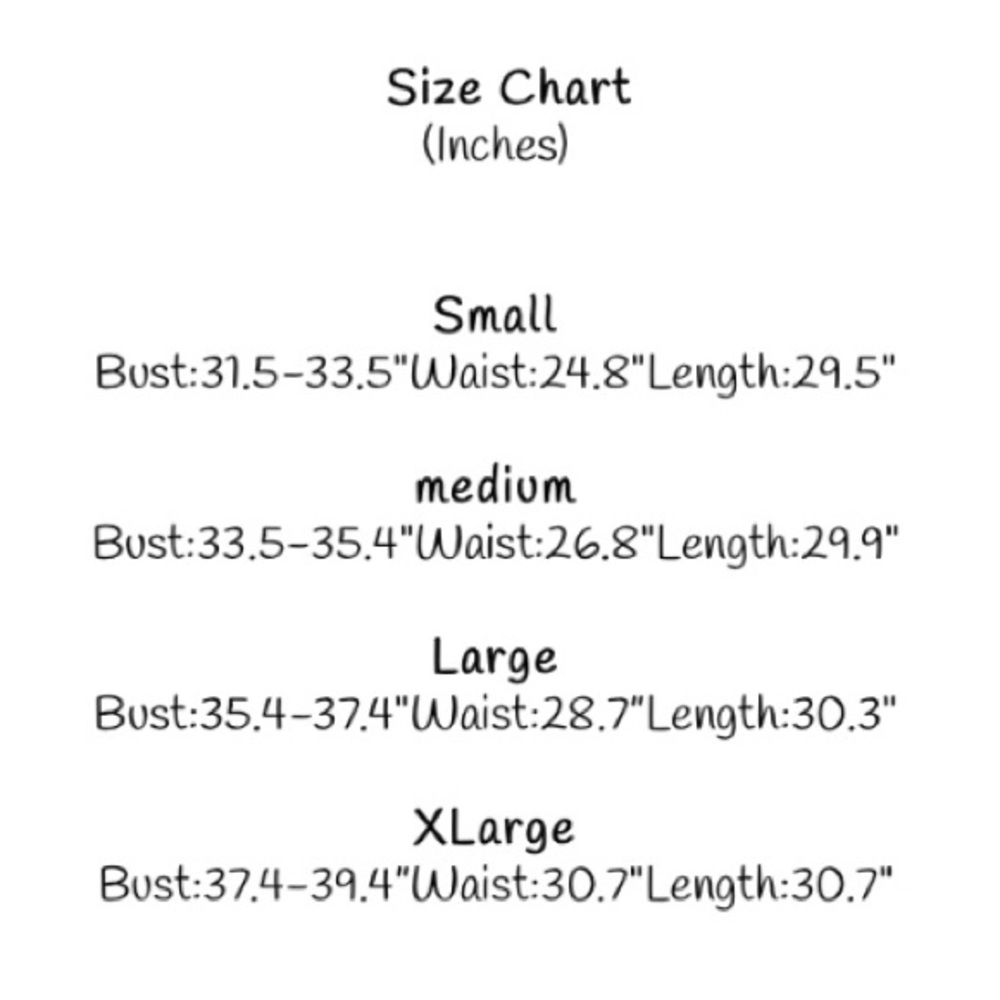 Size Chart
(Inches)

Small
Bust:31.5-33.5"Waist:24.8"Length:29.5"

medium
Bust:33.5-35.4"Waist:26.8"Length:29.9"

Large
Bust:35.4-37.4"Waist:28.7"Length:30.3"

XLarge
Bust:37.4-39.4"Waist:30.7"Length:30.7"